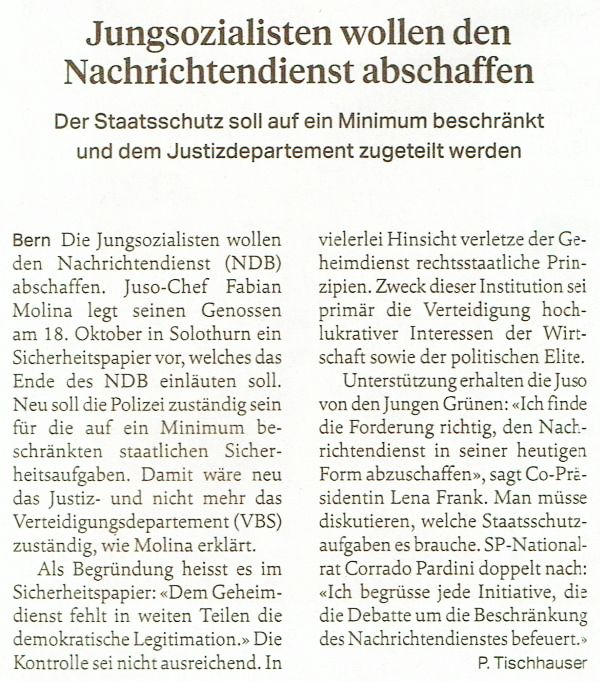 Jungsozialisten wollen den Nachrichtendienst abschaffen

Der Staatsschutz soll auf ein Minimum beschränkt und dem Justizdepartement zugeteilt werden

Bern Die Jungsozialisten wollen den Nachrichtendienst (NDB) abschaffen. Juso-Chef Fabian Molina legt seinen Genossen am 18. Oktober in Solothurn ein Sicherheitspapier vor, welches das Ende des NDB einläuten soll. Neu soll die Polizei zuständig sein für die auf ein Minimum beschränkten staatlichen Sicherheitsaufgaben. Damit wäre neu das Justiz- und nicht mehr das Verteidigungsdepartement (VBS) zuständig, wie Molina erklärt.

Als Begründung heisst es im Sicherheitspapier: «Dem Geheimdienst fehlt in weiten Teilen die demokratische Legitimation.» Die Kontrolle sei nicht ausreichend. In vielerlei Hinsicht verletze der Geheimdienst rechtsstaatliche Prinzipien. Zweck dieser Institution sei primär die Verteidigung hochlukrativer Interessen der Wirtschaft sowie der politischen Elite.

Unterstützung erhalten die Juso von den Jungen Grünen: «Ich finde die Forderung richtig, den Nachrichtendienst in seiner heutigen Form abzuschaffen», sagt Co-Präsidentin Lena Frank. Man müsse diskutieren, welche Staatsschutzaufgaben es brauche. SP-Nationalrat Corrado Pardini doppelt nach: «Ich begrüsse jede Initiative, die die Debatte um die Beschränkung des Nachrichtendienstes befeuert.»

P. Tischhauser